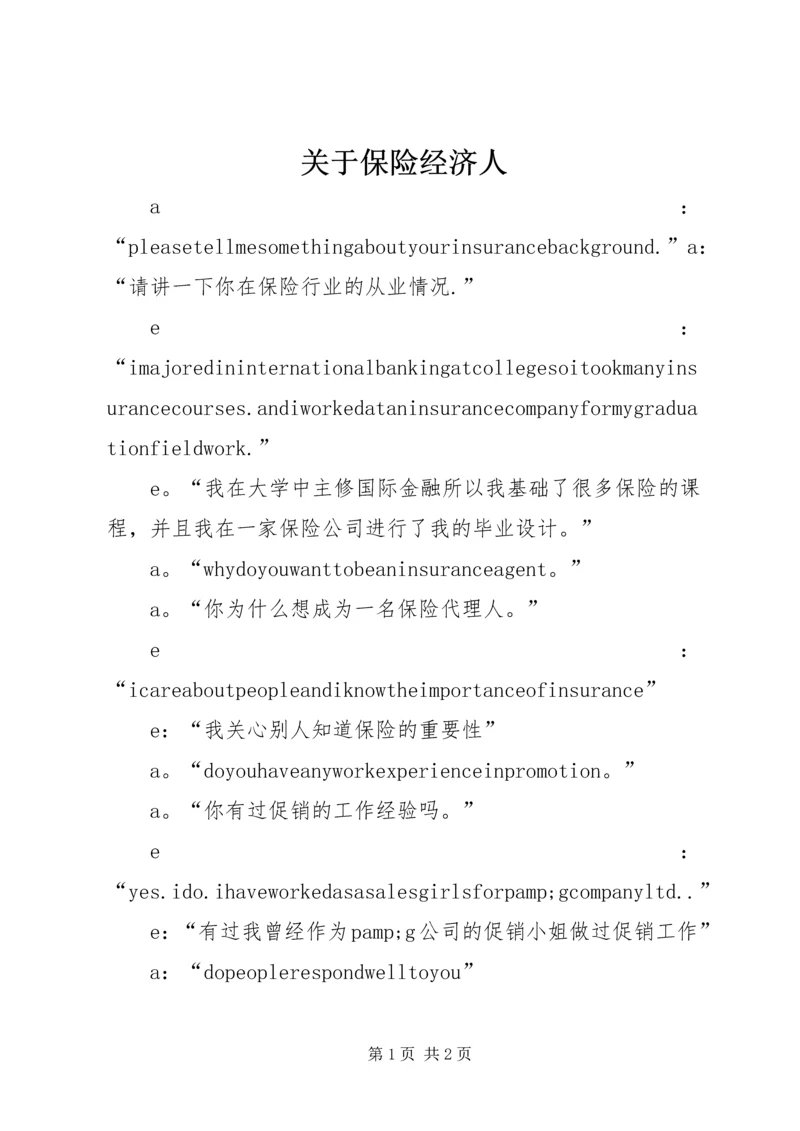 关于保险经济人

a：“pleasetellmesomethingaboutyourinsurancebackground.”a:“请讲一下你在保险行业的从业情况.”

e：“imajoredininternationalbankingatcollegesoitookmanyinsurancecourses.andiworkedataninsurancecompanyformygraduationfieldwork.”

e。“我在大学中主修国际金融所以我基础了很多保险的课程，并且我在一家保险公司进行了我的毕业设计。”

a。“whydoyouwanttobeaninsuranceagent。”

a。“你为什么想成为一名保险代理人。”

e：“icareaboutpeopleandiknowtheimportanceofinsurance”

e：“我关心别人知道保险的重要性”

a。“doyouhaveanyworkexperienceinpromotion。”

a。“你有过促销的工作经验吗。”

e：“yes.ido.ihaveworkedasasalesgirlsforpamp;gcompanyltd..”

e：“有过我曾经作为pamp;g公司的促销小姐做过促销工作”

a：“dopeoplerespondwelltoyou”

第1页 共2页